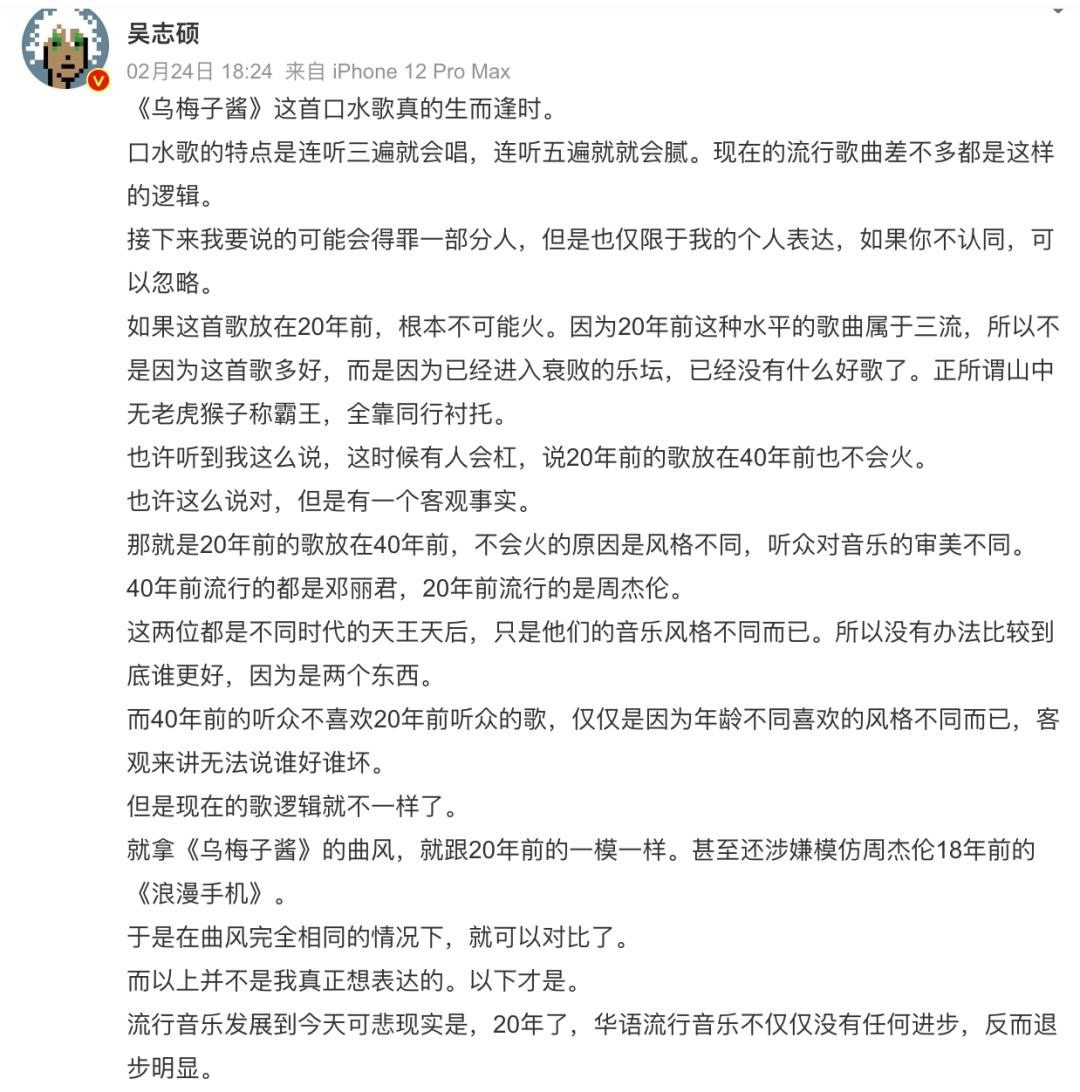 吴志硕
02月24日 18:24 来自 iPhone 12 Pro Max

《乌梅子酱》这首口水歌真的生而逢时。

口水歌的特点是连听三遍就会唱，连听五遍就就会腻。现在的流行歌曲差不多都是这样的逻辑。

接下来我要说的可能会得罪一部分人，但是也仅限于我的个人表达，如果你不认同，可以忽略。

如果这首歌放在20年前，根本不可能火。因为20年前这种水平的歌曲属于三流，所以不是因为这首歌多好，而是因为已经进入衰败的乐坛，已经没有什么好歌了。正所谓山中无老虎猴子称霸王，全靠同行衬托。

也许听到我这么说，这时候有人会杠，说20年前的歌放在40年前也不会火。

也许这么说对，但是有一个客观事实。

那就是20年前的歌放在40年前，不会火的原因是风格不同，听众对音乐的审美不同。

40年前流行的都是邓丽君，20年前流行的是周杰伦。

这两位都是不同时代的天王天后，只是他们的音乐风格不同而已。所以没有办法比较到底谁更好，因为是两个东西。

而40年前的听众不喜欢20年前听众的歌，仅仅是因为年龄不同喜欢的风格不同而已，客观来讲无法说谁好谁坏。

但是现在的歌逻辑就不一样了。

就拿《乌梅子酱》的曲风，就跟20年前的一模一样。甚至还涉嫌模仿周杰伦18年前的《浪漫手机》。

于是在曲风完全相同的情况下，就可以对比了。

而以上并不是我真正想表达的。以下才是。

流行音乐发展到今天可悲现实是，20年了，华语流行音乐不仅仅没有任何进步，反而退步明显。